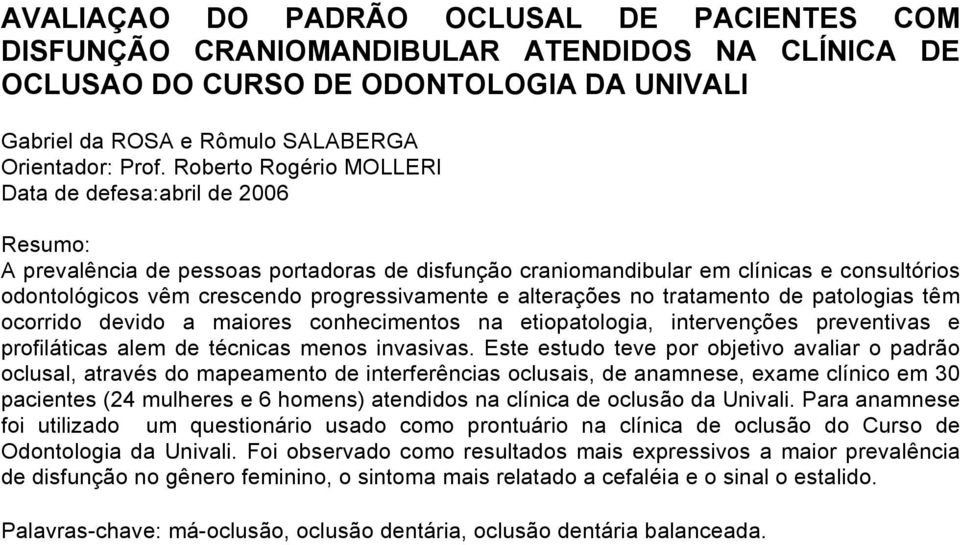 AVALIAÇAO DO PADRÃO OCLUSAL DE PACIENTES COM DISFUNÇÃO CRANIOMANDIBULAR ATENDIDOS NA CLÍNICA DE OCLUSAO DO CURSO DE ODONTOLOGIA DA UNIVALI

Gabriel da ROSA e Rômulo SALABERGA
Orientador: Prof. Roberto Rogério MOLLERI
Data de defesa:abril de 2006

Resumo:
A prevalência de pessoas portadoras de disfunção craniomandibular em clínicas e consultórios odontológicos vêm crescendo progressivamente e alterações no tratamento de patologias têm ocorrido devido a maiores conhecimentos na etiopatologia, intervenções preventivas e profiláticas alem de técnicas menos invasivas. Este estudo teve por objetivo avaliar o padrão oclusal, através do mapeamento de interferências oclusais, de anamnese, exame clínico em 30 pacientes (24 mulheres e 6 homens) atendidos na clínica de oclusão da Univali. Para anamnese foi utilizado um questionário usado como prontuário na clínica de oclusão do Curso de Odontologia da Univali. Foi observado como resultados mais expressivos a maior prevalência de disfunção no gênero feminino, o sintoma mais relatado a cefaléia e o sinal o estalido.

Palavras-chave: má-oclusão, oclusão dentária, oclusão dentária balanceada.